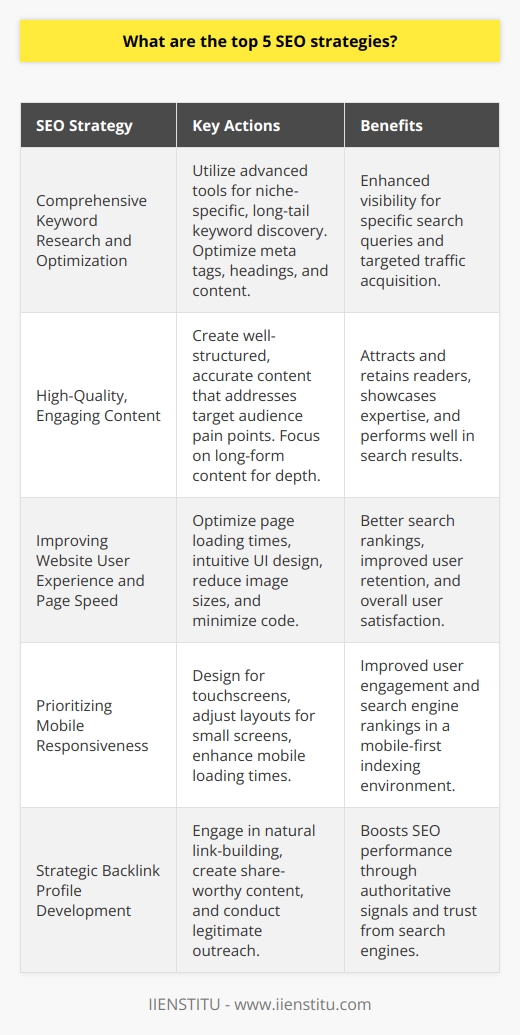 What are the top 5 SEO strategies?

| SEO Strategy | Key Actions | Benefits |
|---|---|---|
| Comprehensive Keyword Research and Optimization | Utilize advanced tools for niche-specific, long-tail keyword discovery. Optimize meta tags, headings, and content. | Enhanced visibility for specific search queries and targeted traffic acquisition. |
| High-Quality, Engaging Content | Create well-structured, accurate content that addresses target audience pain points. Focus on long-form content for depth. | Attracts and retains readers, showcases expertise, and performs well in search results. |
| Improving Website User Experience and Page Speed | Optimize page loading times, intuitive UI design, reduce image sizes, and minimize code. | Better search rankings, improved user retention, and overall user satisfaction. |
| Prioritizing Mobile Responsiveness | Design for touchscreens, adjust layouts for small screens, enhance mobile loading times. | Improved user engagement and search engine rankings in a mobile-first indexing environment. |
| Strategic Backlink Profile Development | Engage in natural link-building, create share-worthy content, and conduct legitimate outreach. | Boosts SEO performance through authoritative signals and trust from search engines. |

IIENSTITU - www.iienstitu.com